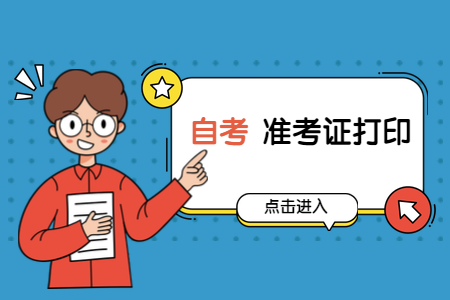 自考 准考证打印

点击进入